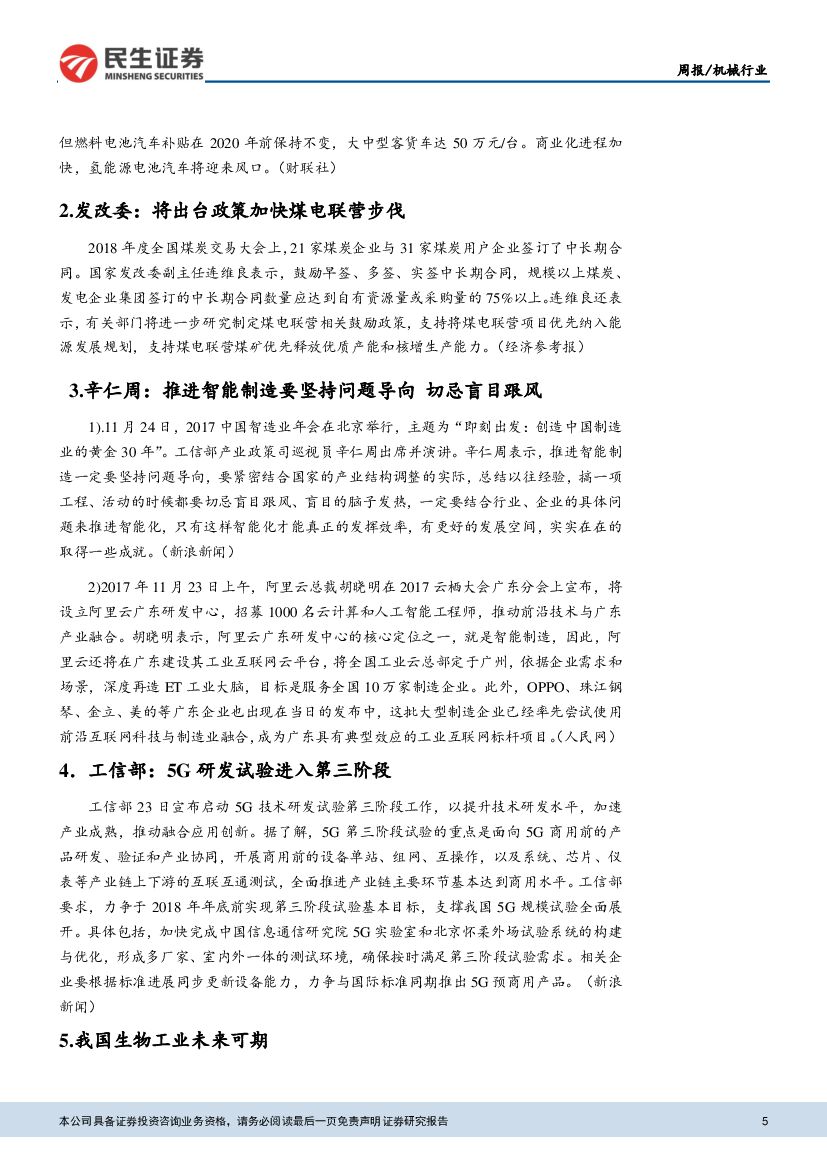 民生证券
MINSHENG SECURITIES

周报/机械行业

但燃料电池汽车补贴在 2020 年前保持不变，大中型客货车达 50 万元/台。商业化进程加快，氢能源电池汽车将迎来风口。（财联社）

2.发改委：将出台政策加快煤电联营步伐

2018 年度全国煤炭交易大会上，21 家煤炭企业与 31 家煤炭用户企业签订了中长期合同。国家发改委副主任连维良表示，鼓励早签、多签、实签中长期合同，规模以上煤炭、发电企业集团签订的中长期合同数量应达到自有资源量或采购量的 75%以上。连维良还表示，有关部门将进一步研究制定煤电联营相关鼓励政策，支持将煤电联营项目优先纳入能源发展规划，支持煤电联营煤矿优先释放优质产能和核增生产能力。（经济参考报）

3.辛仁周：推进智能制造要坚持问题导向 切忌盲目跟风

1).11 月 24 日，2017 中国智造业年会在北京举行，主题为“即刻出发：创造中国制造业的黄金 30 年”。工信部产业政策司巡视员辛仁周出席并演讲。辛仁周表示，推进智能制造一定要坚持问题导向，要紧密结合国家的产业结构调整的实际，总结以往经验，搞一项工程、活动的时候都要切忌盲目跟风、盲目的脑子发热，一定要结合行业、企业的具体问题来推进智能化，只有这样智能化才能真正的发挥效率，有更好的发展空间，实实在在的取得一些成就。（新浪新闻）

2)2017 年 11 月 23 日上午，阿里云总裁胡晓明在 2017 云栖大会广东分会上宣布，将设立阿里云广东研发中心，招募 1000 名云计算和人工智能工程师，推动前沿技术与广东产业融合。胡晓明表示，阿里云广东研发中心的核心定位之一，就是智能制造，因此，阿里云还将在广东建设其工业互联网云平台，将全国工业云总部定于广州，依据企业需求和场景，深度再造 ET 工业大脑，目标是服务全国 10 万家制造企业。此外，OPPO、珠江钢琴、金立、美的等广东企业也出现在当日的发布中，这批大型制造企业已经率先尝试使用前沿互联网科技与制造业融合，成为广东具有典型效应的工业互联网标杆项目。（人民网）

4．工信部：5G 研发试验进入第三阶段

工信部 23 日宣布启动 5G 技术研发试验第三阶段工作，以提升技术研发水平，加速产业成熟，推动融合应用创新。据了解，5G 第三阶段试验的重点是面向 5G 商用前的产品研发、验证和产业协同，开展商用前的设备单站、组网、互操作，以及系统、芯片、仪表等产业链上下游的互联互通测试，全面推进产业链主要环节基本达到商用水平。工信部要求，力争于 2018 年年底前实现第三阶段试验基本目标，支撑我国 5G 规模试验全面展开。具体包括，加快完成中国信息通信研究院 5G 实验室和北京怀柔外场试验系统的构建与优化，形成多厂家、室内外一体的测试环境，确保按时满足第三阶段试验需求。相关企业要根据标准进展同步更新设备能力，力争与国际标准同期推出 5G 预商用产品。（新浪新闻）

5.我国生物工业未来可期

本公司具备证券投资咨询业务资格，请务必阅读最后一页免责声明 证券研究报告 5